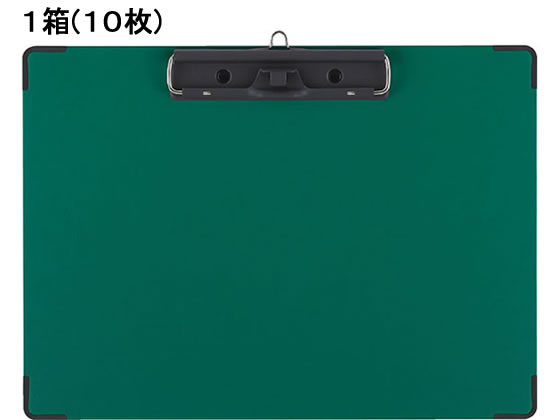 1箱(10枚)